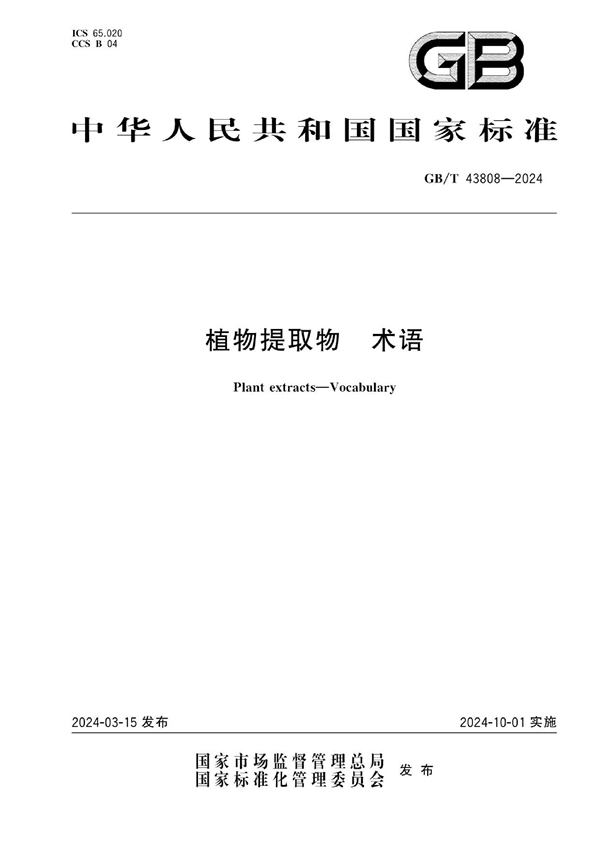 ICS 65.020
CCS B 04

GB

中华人民共和国国家标准

GB/T 43808—2024

植物提取物　术语

Plant extracts—Vocabulary

2024-03-15 发布

2024-10-01 实施

国家市场监督管理总局
国家标准化管理委员会　发布